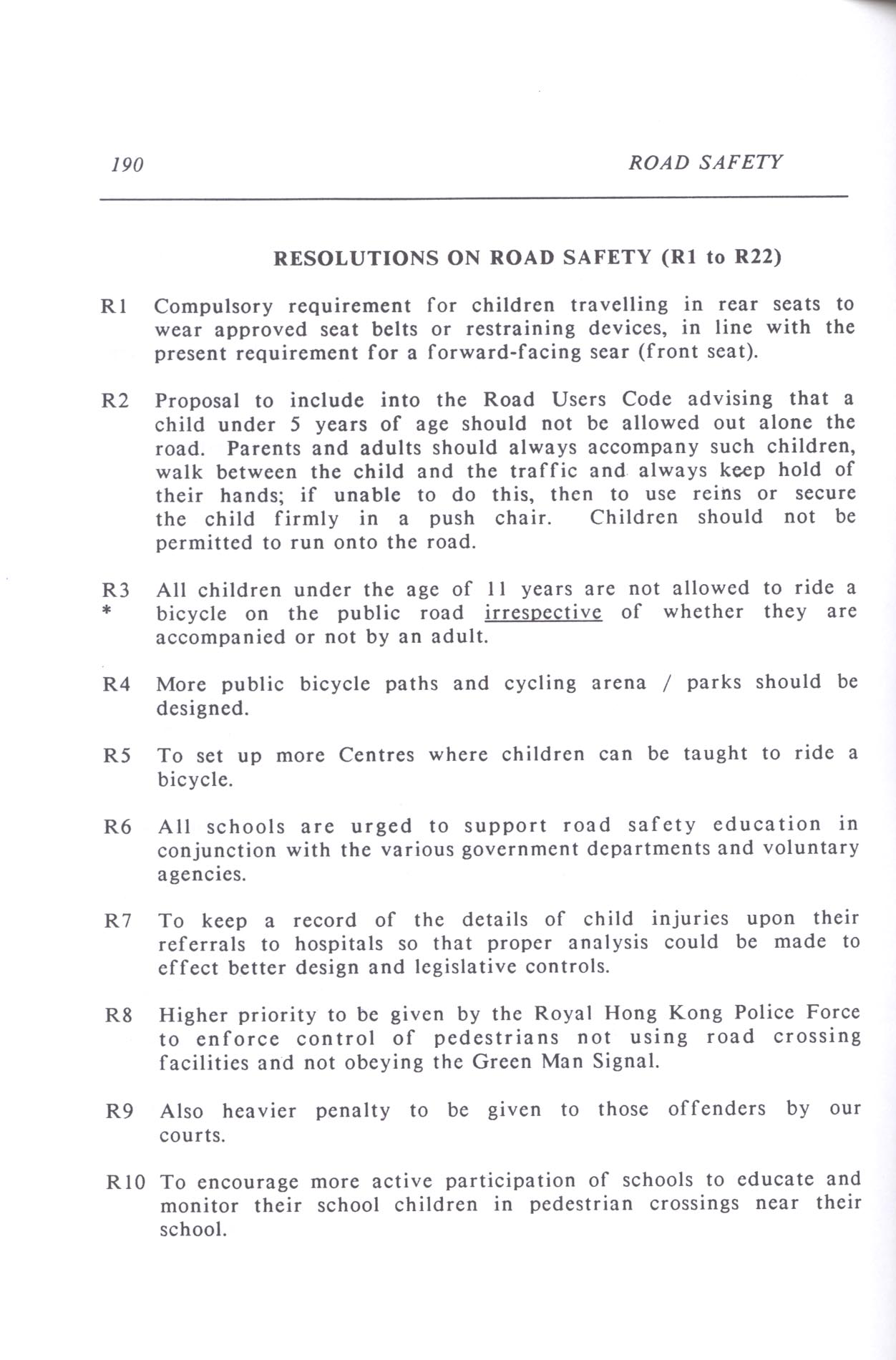 190 ROAD SAFETY

RESOLUTIONS ON ROAD SAFETY (R1 to R22)

R1 Compulsory requirement for children travelling in rear seats to wear approved seat belts or restraining devices, in line with the present requirement for a forward-facing sear (front seat).

R2 Proposal to include into the Road Users Code advising that a child under 5 years of age should not be allowed out alone the road. Parents and adults should always accompany such children, walk between the child and the traffic and always keep hold of their hands; if unable to do this, then to use reins or secure the child firmly in a push chair. Children should not be permitted to run onto the road.

R3 * All children under the age of 11 years are not allowed to ride a bicycle on the public road irrespective of whether they are accompanied or not by an adult.

R4 More public bicycle paths and cycling arena / parks should be designed.

R5 To set up more Centres where children can be taught to ride a bicycle.

R6 All schools are urged to support road safety education in conjunction with the various government departments and voluntary agencies.

R7 To keep a record of the details of child injuries upon their referrals to hospitals so that proper analysis could be made to effect better design and legislative controls.

R8 Higher priority to be given by the Royal Hong Kong Police Force to enforce control of pedestrians not using road crossing facilities and not obeying the Green Man Signal.

R9 Also heavier penalty to be given to those offenders by our courts.

R10 To encourage more active participation of schools to educate and monitor their school children in pedestrian crossings near their school.